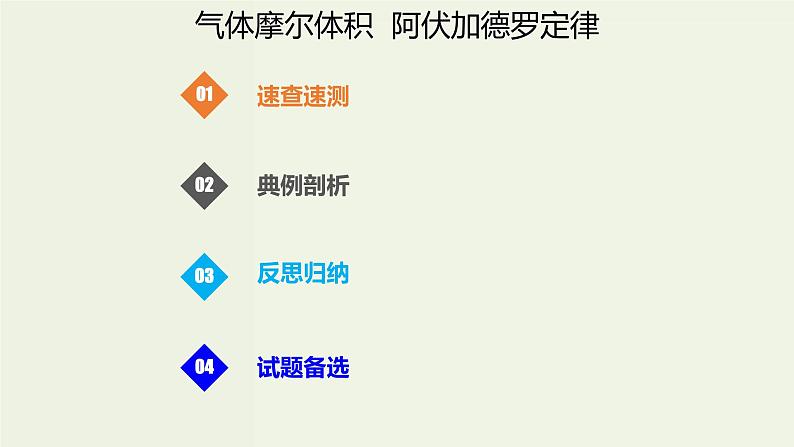 气体摩尔体积 阿伏加德罗定律

01 速查速测

02 典例剖析

03 反思归纳

04 试题备选